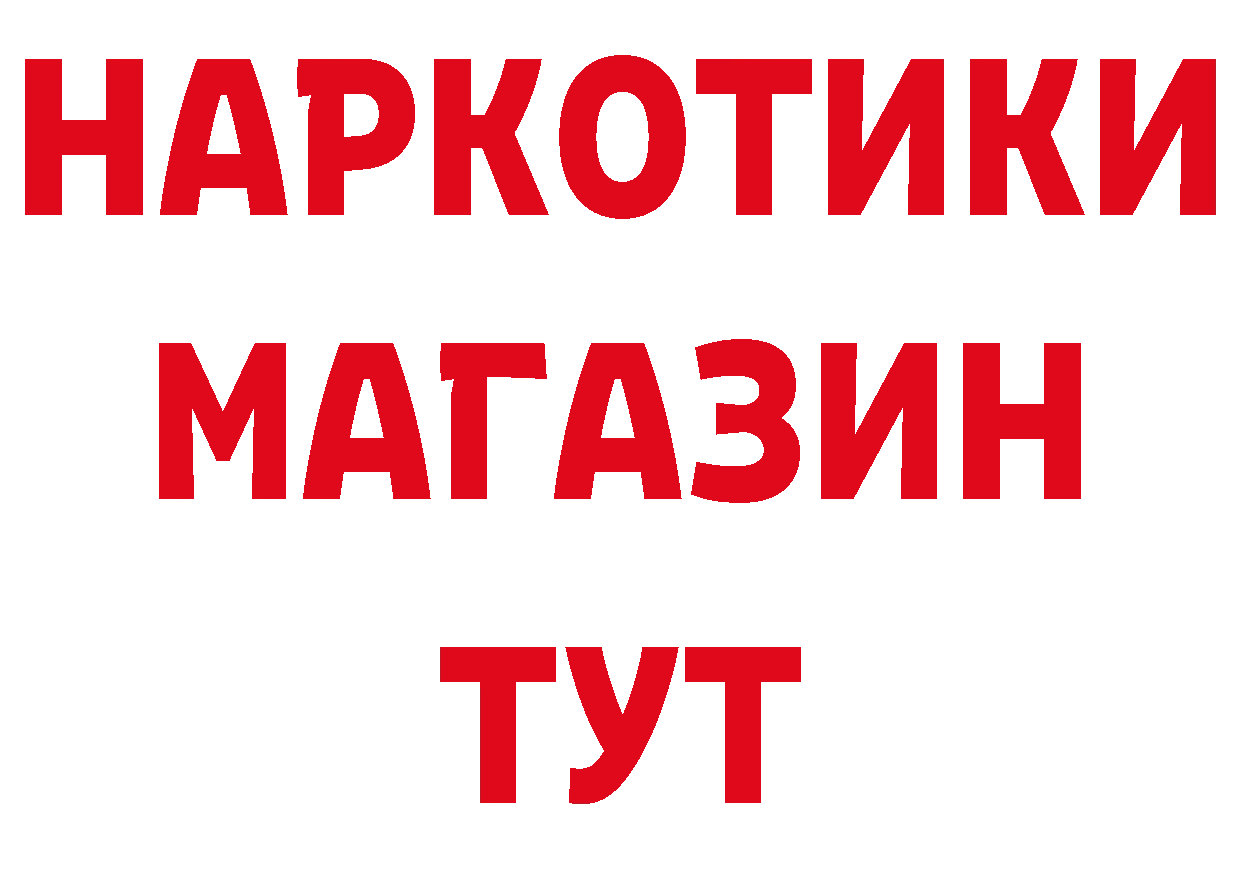 НАРКОТИКИ
МАГАЗИН
ТУТ